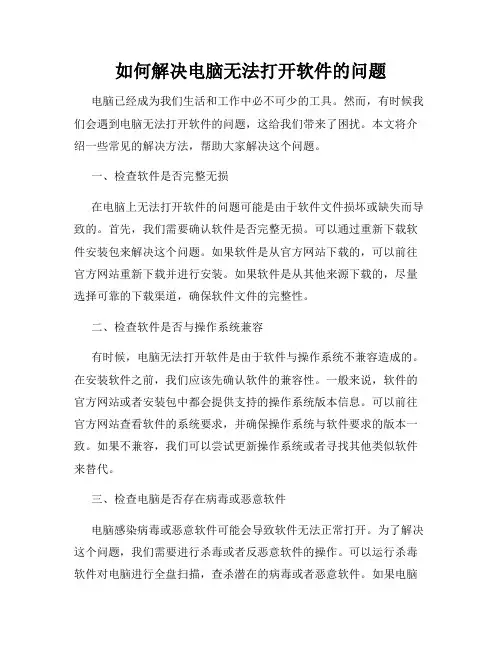 如何解决电脑无法打开软件的问题

电脑已经成为我们生活和工作中必不可少的工具。然而，有时候我们会遇到电脑无法打开软件的问题，这给我们带来了困扰。本文将介绍一些常见的解决方法，帮助大家解决这个问题。

一、检查软件是否完整无损

在电脑上无法打开软件的问题可能是由于软件文件损坏或缺失而导致的。首先，我们需要确认软件是否完整无损。可以通过重新下载软件安装包来解决这个问题。如果软件是从官方网站下载的，可以前往官方网站重新下载并进行安装。如果软件是从其他来源下载的，尽量选择可靠的下载渠道，确保软件文件的完整性。

二、检查软件是否与操作系统兼容

有时候，电脑无法打开软件是由于软件与操作系统不兼容造成的。在安装软件之前，我们应该先确认软件的兼容性。一般来说，软件的官方网站或者安装包中都会提供支持的操作系统版本信息。可以前往官方网站查看软件的系统要求，并确保操作系统与软件要求的版本一致。如果不兼容，我们可以尝试更新操作系统或者寻找其他类似软件来替代。

三、检查电脑是否存在病毒或恶意软件

电脑感染病毒或恶意软件可能会导致软件无法正常打开。为了解决这个问题，我们需要进行杀毒或者反恶意软件的操作。可以运行杀毒软件对电脑进行全盘扫描，查杀潜在的病毒或者恶意软件。如果电脑